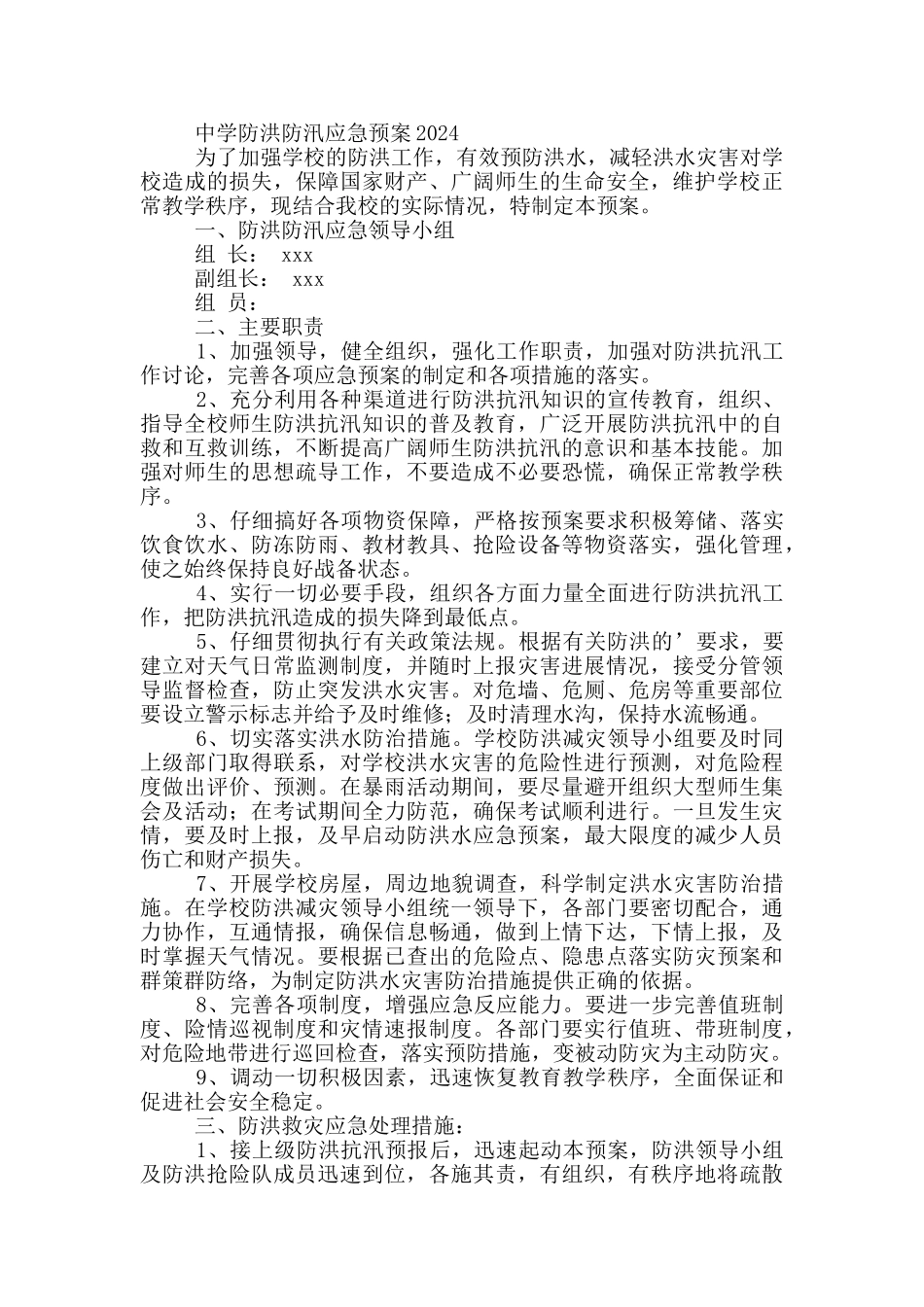 中学防洪防汛应急预案2024

为了加强学校的防洪工作，有效预防洪水，减轻洪水灾害对学校造成的损失，保障国家财产、广阔师生的生命安全，维护学校正常教学秩序，现结合我校的实际情况，特制定本预案。

一、防洪防汛应急领导小组

组 长： xxx

副组长： xxx

组 员：

二、主要职责

1、加强领导，健全组织，强化工作职责，加强对防洪抗汛工作讨论，完善各项应急预案的制定和各项措施的落实。

2、充分利用各种渠道进行防洪抗汛知识的宣传教育，组织、指导全校师生防洪抗汛知识的普及教育，广泛开展防洪抗汛中的自救和互救训练，不断提高广阔师生防洪抗汛的意识和基本技能。加强对师生的思想疏导工作，不要造成不必要恐慌，确保正常教学秩序。

3、仔细搞好各项物资保障，严格按预案要求积极筹储、落实饮食饮水、防冻防雨、教材教具、抢险设备等物资落实，强化管理，使之始终保持良好战备状态。

4、实行一切必要手段，组织各方面力量全面进行防洪抗汛工作，把防洪抗汛造成的损失降到最低点。

5、仔细贯彻执行有关政策法规。根据有关防洪的’要求，要建立对天气日常监测制度，并随时上报灾害进展情况，接受分管领导监督检查，防止突发洪水灾害。对危墙、危厕、危房等重要部位要设立警示标志并给予及时维修；及时清理水沟，保持水流畅通。

6、切实落实洪水防治措施。学校防洪减灾领导小组要及时同上级部门取得联系，对学校洪水灾害的危险性进行预测，对危险程度做出评价、预测。在暴雨活动期间，要尽量避开组织大型师生集会及活动；在考试期间全力防范，确保考试顺利进行。一旦发生灾情，要及时上报，及早启动防洪水应急预案，最大限度的减少人员伤亡和财产损失。

7、开展学校房屋，周边地貌调查，科学制定洪水灾害防治措施。在学校防洪减灾领导小组统一领导下，各部门要密切配合，通力协作，互通情报，确保信息畅通，做到上情下达，下情上报，及时掌握天气情况。要根据已查出的危险点、隐患点落实防灾预案和群策群防络，为制定防洪水灾害防治措施提供正确的依据。

8、完善各项制度，增强应急反应能力。要进一步完善值班制度、险情巡视制度和灾情速报制度。各部门要实行值班、带班制度，对危险地带进行巡回检查，落实预防措施，变被动防灾为主动防灾。

9、调动一切积极因素，迅速恢复教育教学秩序，全面保证和促进社会安全稳定。

三、防洪救灾应急处理措施：

1、接上级防洪抗汛预报后，迅速起动本预案，防洪领导小组及防洪抢险队成员迅速到位，各施其责，有组织，有秩序地将疏散